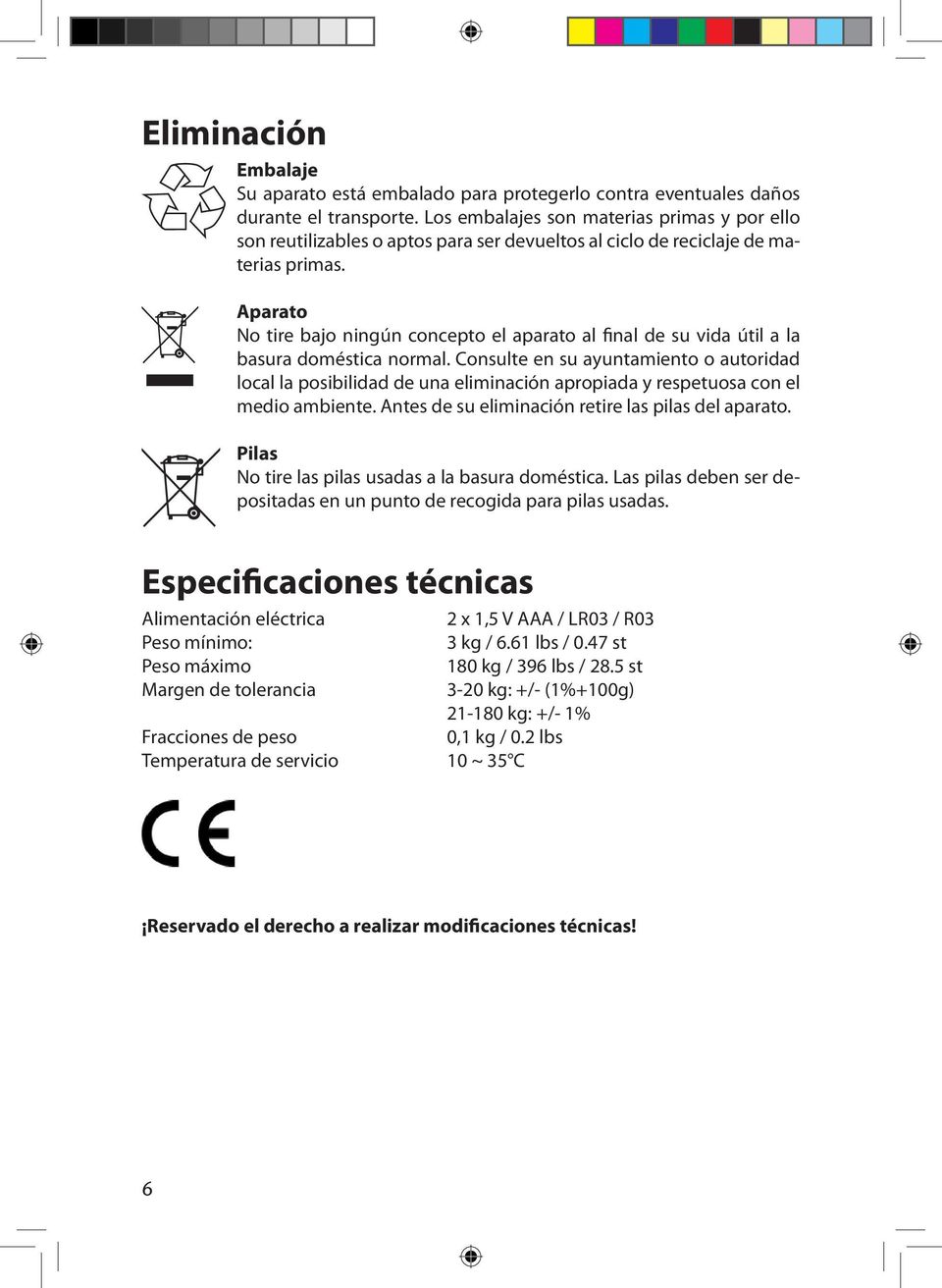 Eliminación

Embalaje
Su aparato está embalado para protegerlo contra eventuales daños durante el transporte. Los embalajes son materias primas y por ello son reutilizables o aptos para ser devueltos al ciclo de reciclaje de materias primas.

Aparato
No tire bajo ningún concepto el aparato al final de su vida útil a la basura doméstica normal. Consulte en su ayuntamiento o autoridad local la posibilidad de una eliminación apropiada y respetuosa con el medio ambiente. Antes de su eliminación retire las pilas del aparato.

Pilas
No tire las pilas usadas a la basura doméstica. Las pilas deben ser depositadas en un punto de recogida para pilas usadas.

Especificaciones técnicas

| | |
|---|---|
| Alimentación eléctrica | 2 x 1,5 V AAA / LR03 / R03 |
| Peso mínimo: | 3 kg / 6.61 lbs / 0.47 st |
| Peso máximo | 180 kg / 396 lbs / 28.5 st |
| Margen de tolerancia | 3-20 kg: +/- (1%+100g) |
| | 21-180 kg: +/- 1% |
| Fracciones de peso | 0,1 kg / 0.2 lbs |
| Temperatura de servicio | 10 ~ 35°C |

CE

¡Reservado el derecho a realizar modificaciones técnicas!

6